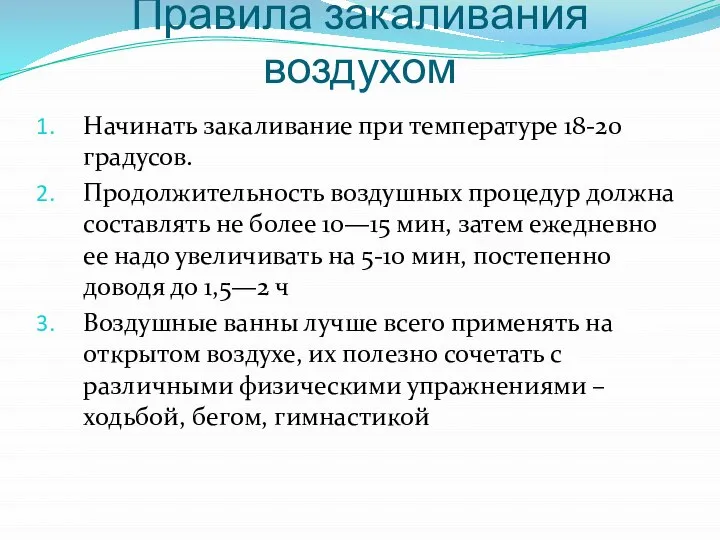 Правила закаливания воздухом

1. Начинать закаливание при температуре 18-20 градусов.
2. Продолжительность воздушных процедур должна составлять не более 10—15 мин, затем ежедневно ее надо увеличивать на 5-10 мин, постепенно доводя до 1,5—2 ч
3. Воздушные ванны лучше всего применять на открытом воздухе, их полезно сочетать с различными физическими упражнениями – ходьбой, бегом, гимнастикой